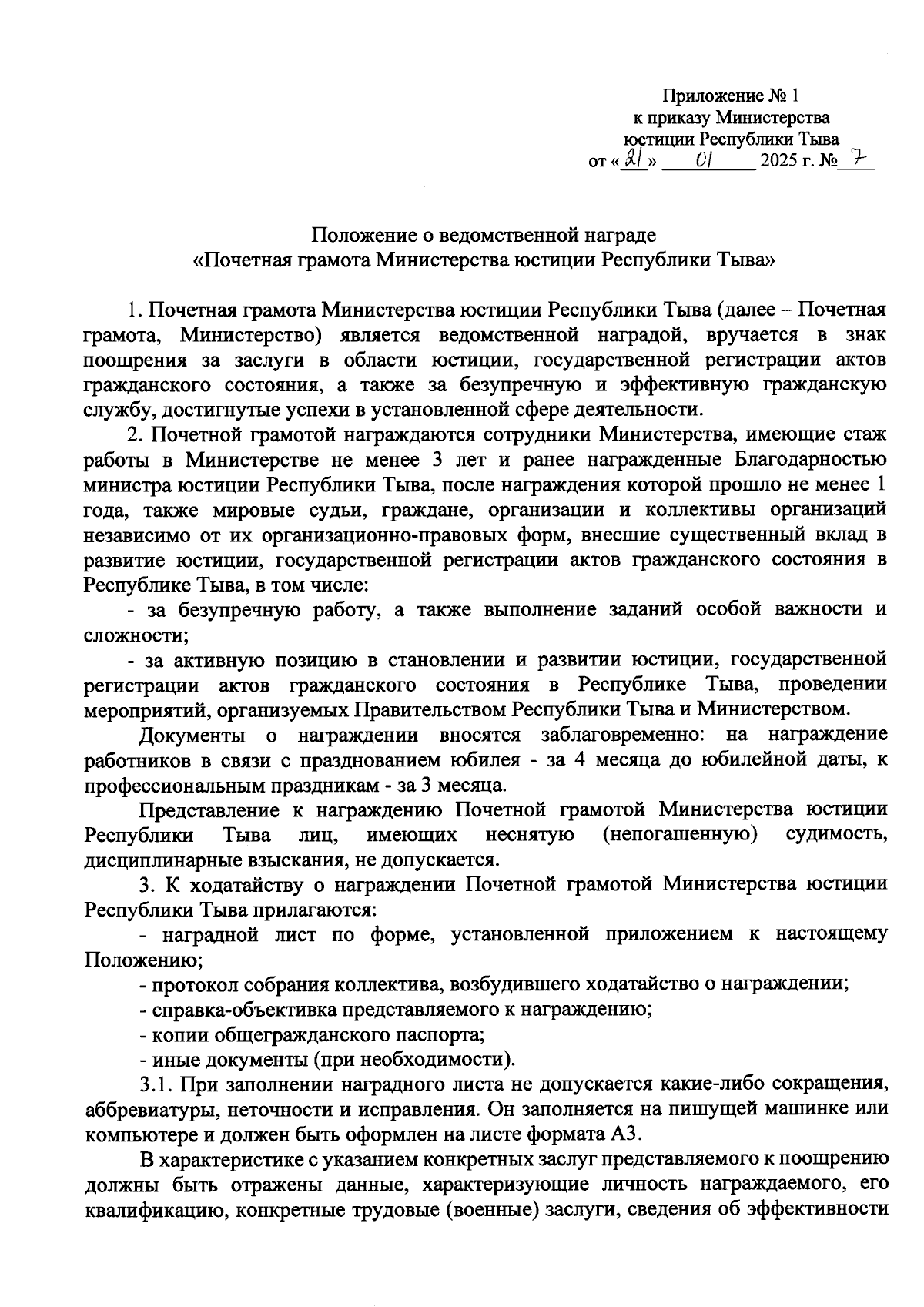 Приложение № 1
к приказу Министерства
юстиции Республики Тыва
от «21» 01 2025 г. № 7

Положение о ведомственной награде
«Почетная грамота Министерства юстиции Республики Тыва»

1. Почетная грамота Министерства юстиции Республики Тыва (далее – Почетная грамота, Министерство) является ведомственной наградой, вручается в знак поощрения за заслуги в области юстиции, государственной регистрации актов гражданского состояния, а также за безупречную и эффективную гражданскую службу, достигнутые успехи в установленной сфере деятельности.

2. Почетной грамотой награждаются сотрудники Министерства, имеющие стаж работы в Министерстве не менее 3 лет и ранее награжденные Благодарностью министра юстиции Республики Тыва, после награждения которой прошло не менее 1 года, также мировые судьи, граждане, организации и коллективы организаций независимо от их организационно-правовых форм, внесшие существенный вклад в развитие юстиции, государственной регистрации актов гражданского состояния в Республике Тыва, в том числе:

- за безупречную работу, а также выполнение заданий особой важности и сложности;

- за активную позицию в становлении и развитии юстиции, государственной регистрации актов гражданского состояния в Республике Тыва, проведении мероприятий, организуемых Правительством Республики Тыва и Министерством.

Документы о награждении вносятся заблаговременно: на награждение работников в связи с празднованием юбилея - за 4 месяца до юбилейной даты, к профессиональным праздникам - за 3 месяца.

Представление к награждению Почетной грамотой Министерства юстиции Республики Тыва лиц, имеющих неснятую (непогашенную) судимость, дисциплинарные взыскания, не допускается.

3. К ходатайству о награждении Почетной грамотой Министерства юстиции Республики Тыва прилагаются:

- наградной лист по форме, установленной приложением к настоящему Положению;

- протокол собрания коллектива, возбудившего ходатайство о награждении;

- справка-объективка представляемого к награждению;

- копии общегражданского паспорта;

- иные документы (при необходимости).

3.1. При заполнении наградного листа не допускается какие-либо сокращения, аббревиатуры, неточности и исправления. Он заполняется на пишущей машинке или компьютере и должен быть оформлен на листе формата А3.

В характеристике с указанием конкретных заслуг представляемого к поощрению должны быть отражены данные, характеризующие личность награждаемого, его квалификацию, конкретные трудовые (военные) заслуги, сведения об эффективности